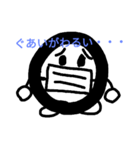 ぐあいがわるい・・・